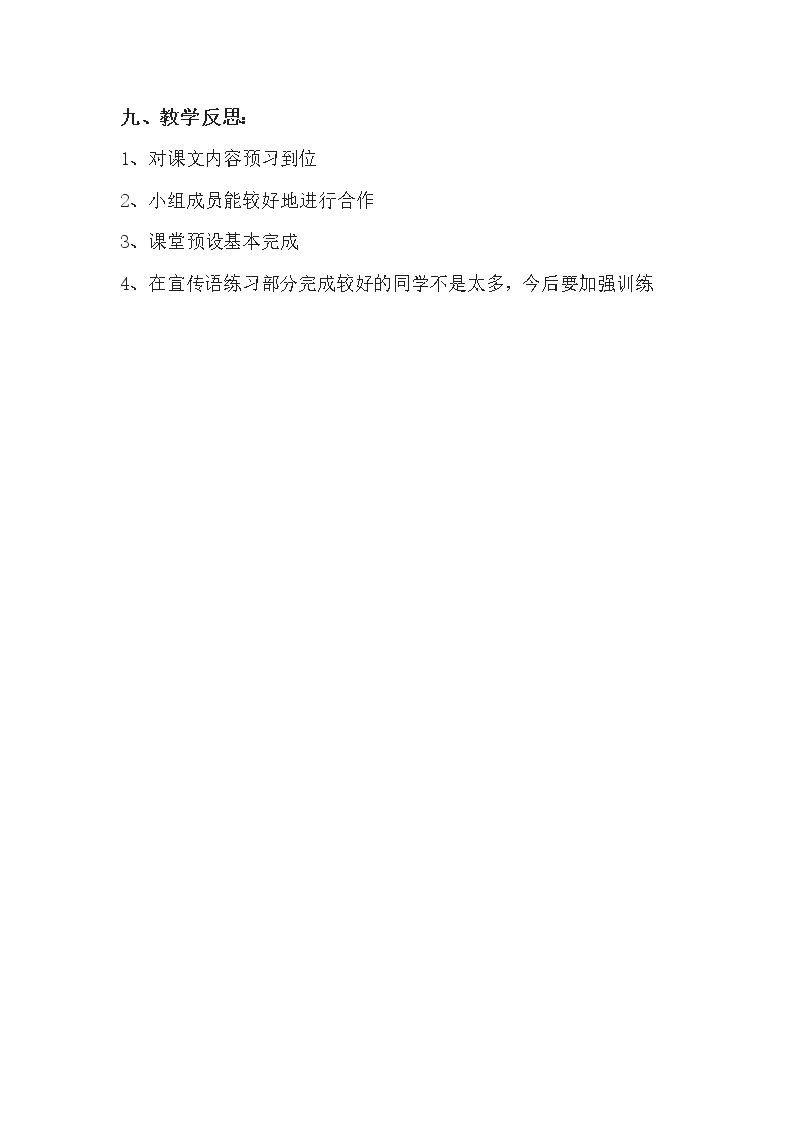 九、教学反思:

1、对课文内容预习到位

2、小组成员能较好地进行合作

3、课堂预设基本完成

4、在宣传语练习部分完成较好的同学不是太多，今后要加强训练